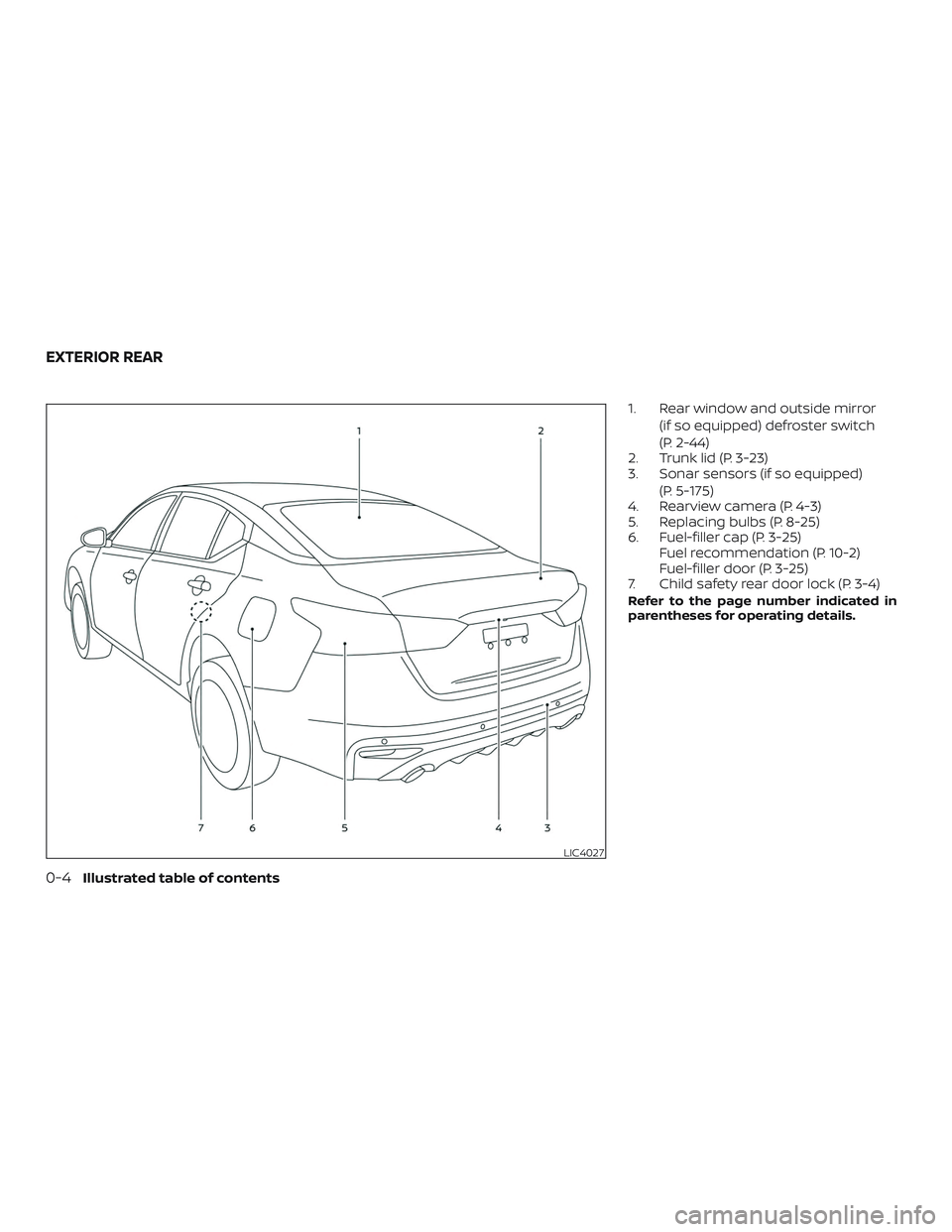 EXTERIOR REAR

1
2
7
6
5
4
3
LIC4027

1. Rear window and outside mirror (if so equipped) defroster switch (P. 2-44)
2. Trunk lid (P. 3-23)
3. Sonar sensors (if so equipped) (P. 5-175)
4. Rearview camera (P. 4-3)
5. Replacing bulbs (P. 8-25)
6. Fuel-filler cap (P. 3-25)
Fuel recommendation (P. 10-2)
Fuel-filler door (P. 3-25)
7. Child safety rear door lock (P. 3-4)

Refer to the page number indicated in parentheses for operating details.

0-4 Illustrated table of contents

carmanualsonline.info